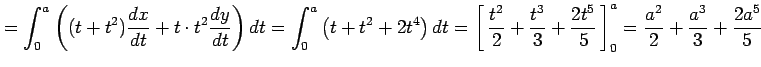 $= \int_0^a \left( (t+t^2)\frac{dx}{dt} + t \cdot t^2 \frac{dy}{dt} \right) dt = \int_0^a \left( t + t^2 + 2t^4 \right) dt = \left[ \frac{t^2}{2} + \frac{t^3}{3} + \frac{2t^5}{5} \right]_0^a = \frac{a^2}{2} + \frac{a^3}{3} + \frac{2a^5}{5}$